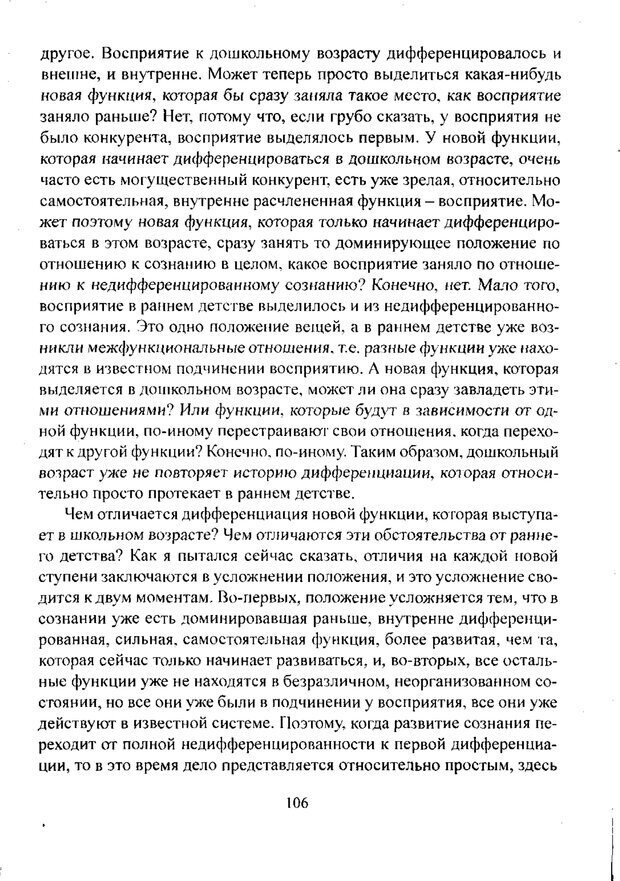 другое. Восприятие к дошкольному возрасту дифференцировалось и внешне, и внутренне. Может теперь просто выделиться какая-нибудь новая функция, которая бы сразу заняла такое место, как восприятие заняло раньше? Нет, потому что, если грубо сказать, у восприятия не было конкурента, восприятие выделялось первым. У новой функции, которая начинает дифференцироваться в дошкольном возрасте, очень часто есть могущественный конкурент, есть уже зрелая, относительно самостоятельная, внутренне расчлененная функция – восприятие. Может поэтому новая функция, которая только начинает дифференцироваться в этом возрасте, сразу занять то доминирующее положение по отношению к сознанию в целом, какое восприятие заняло по отношению к недифференцированному сознанию? Конечно, нет. Мало того, восприятие в раннем детстве выделилось и из недифференцированного сознания. Это одно положение вещей, а в раннем детстве уже возникли межфункциональные отношения, т.е. разные функции уже находятся в известном подчинении восприятию. А новая функция, которая выделяется в дошкольном возрасте, может ли она сразу завладеть этими отношениями? Или функции, которые будут в зависимости от одной функции, по-иному перестраивают свои отношения, когда переходят к другой функции? Конечно, по-иному. Таким образом, дошкольный возраст уже не повторяет историю дифференциации, которая относительно просто протекает в раннем детстве.

Чем отличается дифференциация новой функции, которая выступает в школьном возрасте? Чем отличаются эти обстоятельства от раннего детства? Как я пытался сейчас сказать, отличия на каждой новой ступени заключаются в усложнении положения, и это усложнение сводится к двум моментам. Во-первых, положение усложняется тем, что в сознании уже есть доминировавшая раньше, внутренне дифференцированная, сильная, самостоятельная функция, более развитая, чем та, которая сейчас только начинает развиваться, и, во-вторых, все остальные функции уже не находятся в безразличном, неорганизованном состоянии, но все они уже были в подчинении у восприятия, все они уже действуют в известной системе. Поэтому, когда развитие сознания переходит от полной недифференцированности к первой дифференциации, то в это время дело представляется относительно простым, здесь

106